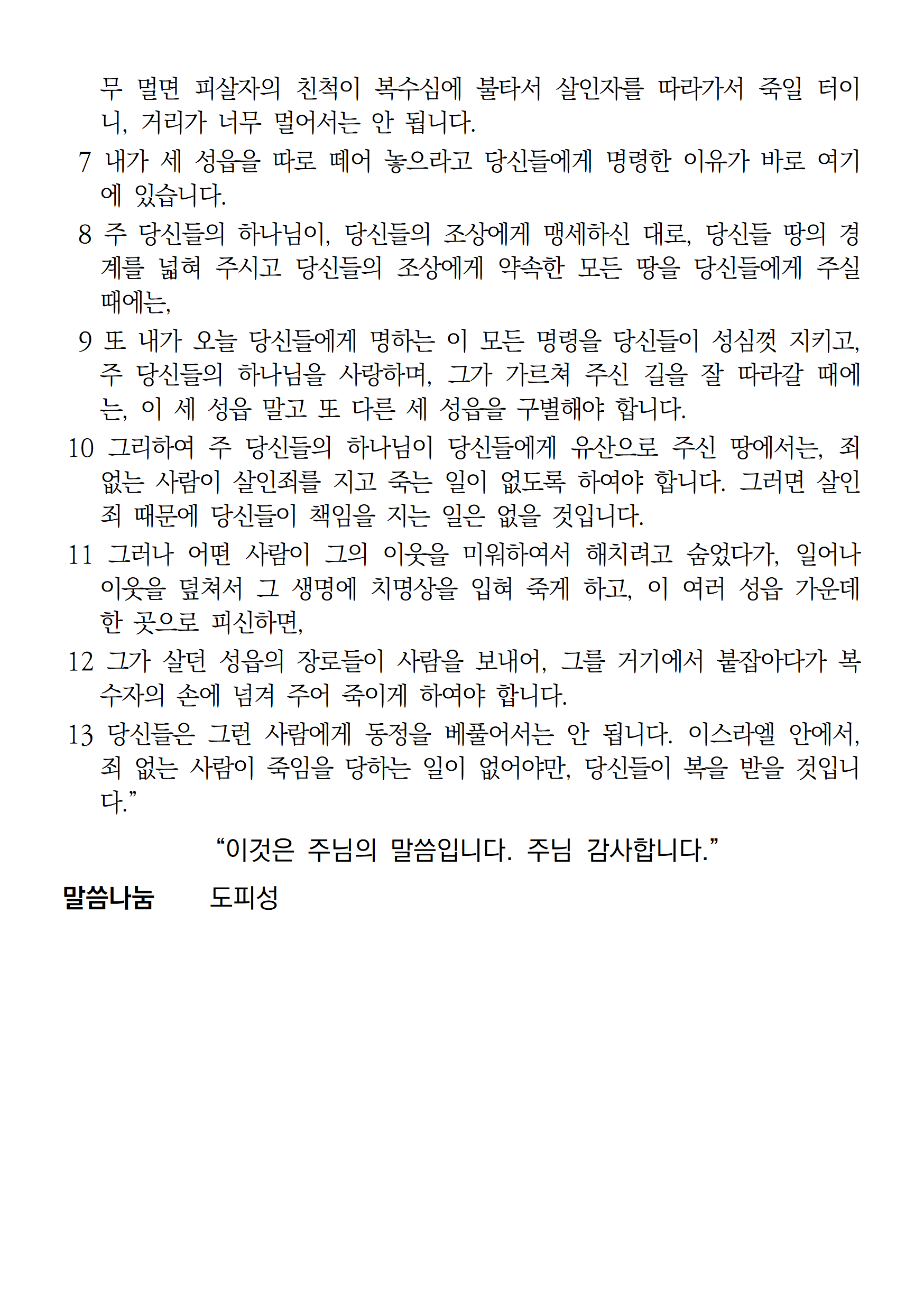 무 멀면 피살자의 친척이 복수심에 불타서 살인자를 따라가서 죽일 터이니, 거리가 너무 멀어서는 안 됩니다.

7 내가 세 성읍을 따로 떼어 놓으라고 당신들에게 명령한 이유가 바로 여기에 있습니다.

8 주 당신들의 하나님이, 당신들의 조상에게 맹세하신 대로, 당신들 땅의 경계를 넓혀 주시고 당신들의 조상에게 약속한 모든 땅을 당신들에게 주실 때에는,

9 또 내가 오늘 당신들에게 명하는 이 모든 명령을 당신들이 성심껏 지키고, 주 당신들의 하나님을 사랑하며, 그가 가르쳐 주신 길을 잘 따라갈 때에는, 이 세 성읍 말고 또 다른 세 성읍을 구별해야 합니다.

10 그리하여 주 당신들의 하나님이 당신들에게 유산으로 주신 땅에서는, 죄 없는 사람이 살인죄를 지고 죽는 일이 없도록 하여야 합니다. 그러면 살인죄 때문에 당신들이 책임을 지는 일은 없을 것입니다.

11 그러나 어떤 사람이 그의 이웃을 미워하여서 해치려고 숨었다가, 일어나 이웃을 덮쳐서 그 생명에 치명상을 입혀 죽게 하고, 이 여러 성읍 가운데 한 곳으로 피신하면,

12 그가 살던 성읍의 장로들이 사람을 보내어, 그를 거기에서 붙잡아다가 복수자의 손에 넘겨 주어 죽이게 하여야 합니다.

13 당신들은 그런 사람에게 동정을 베풀어서는 안 됩니다. 이스라엘 안에서, 죄 없는 사람이 죽임을 당하는 일이 없어야만, 당신들이 복을 받을 것입니다.”

“이것은 주님의 말씀입니다. 주님 감사합니다.”

말씀나눔 도피성